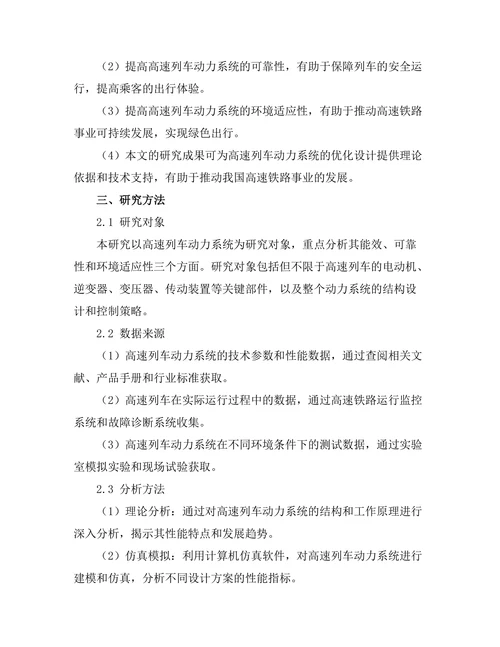 （2）提高高速列车动力系统的可靠性，有助于保障列车的安全运行，提高乘客的出行体验。

（3）提高高速列车动力系统的环境适应性，有助于推动高速铁路事业可持续发展，实现绿色出行。

（4）本文的研究成果可为高速列车动力系统的优化设计提供理论依据和技术支持，有助于推动我国高速铁路事业的发展。

三、研究方法

2.1 研究对象

本研究以高速列车动力系统为研究对象，重点分析其能效、可靠性和环境适应性三个方面。研究对象包括但不限于高速列车的电动机、逆变器、变压器、传动装置等关键部件，以及整个动力系统的结构设计和控制策略。

2.2 数据来源

（1）高速列车动力系统的技术参数和性能数据，通过查阅相关文献、产品手册和行业标准获取。

（2）高速列车在实际运行过程中的数据，通过高速铁路运行监控系统和故障诊断系统收集。

（3）高速列车动力系统在不同环境条件下的测试数据，通过实验室模拟实验和现场试验获取。

2.3 分析方法

（1）理论分析：通过对高速列车动力系统的结构和工作原理进行深入分析，揭示其性能特点和发展趋势。

（2）仿真模拟：利用计算机仿真软件，对高速列车动力系统进行建模和仿真，分析不同设计方案的性能指标。